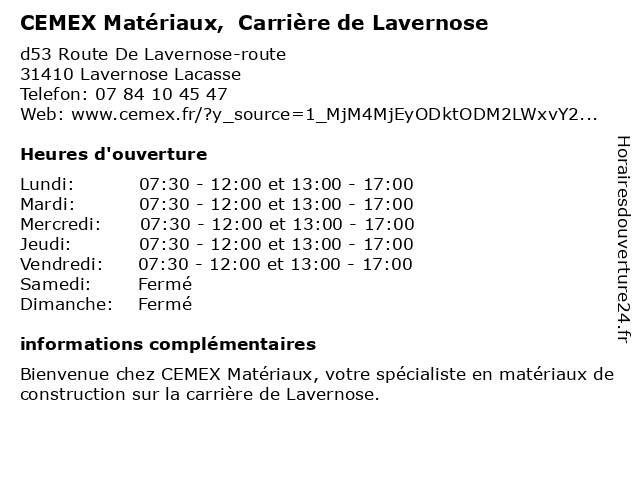 CEMEX Matériaux, Carrière de Lavernose

d53 Route De Lavernose-route
31410 Lavernose Lacasse
Telefon: 07 84 10 45 47
Web: www.cemex.fr/?y_source=1_MjM4MjEyODktODM2LWxvY2...

Heures d'ouverture

| | |
|---|---|
| Lundi: | 07:30 - 12:00 et 13:00 - 17:00 |
| Mardi: | 07:30 - 12:00 et 13:00 - 17:00 |
| Mercredi: | 07:30 - 12:00 et 13:00 - 17:00 |
| Jeudi: | 07:30 - 12:00 et 13:00 - 17:00 |
| Vendredi: | 07:30 - 12:00 et 13:00 - 17:00 |
| Samedi: | Fermé |
| Dimanche: | Fermé |

informations complémentaires

Bienvenue chez CEMEX Matériaux, votre spécialiste en matériaux de construction sur la carrière de Lavernose.

Horairesdouverture24.fr